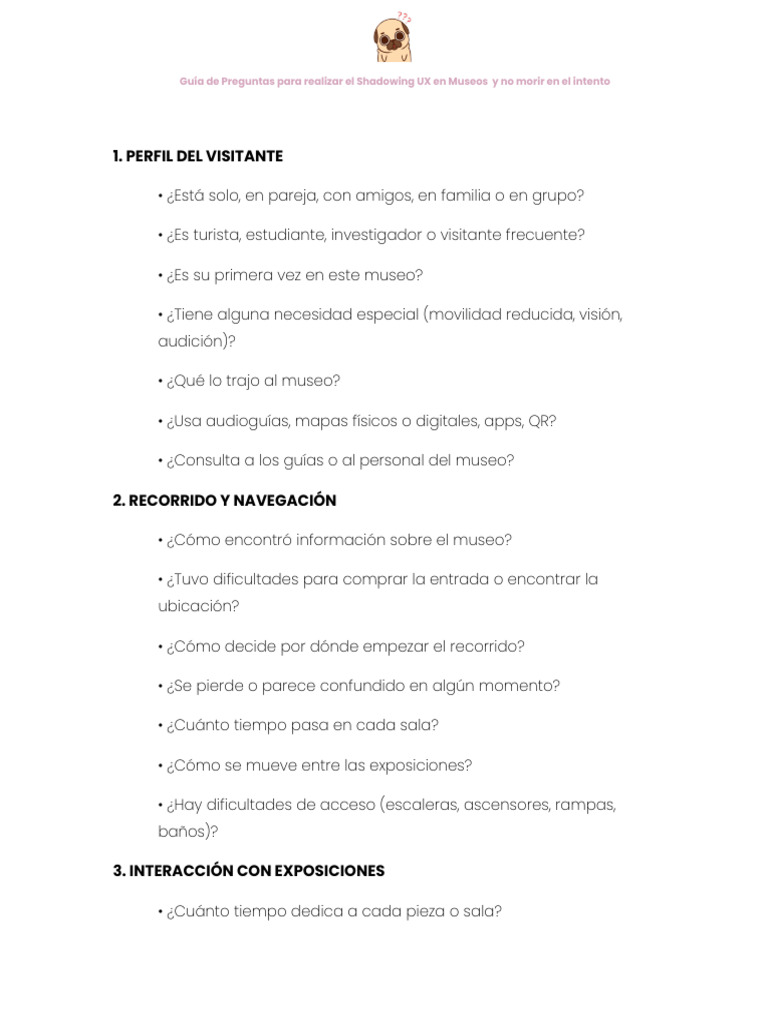 Guía de Preguntas para realizar el Shadowing UX en Museos y no morir en el intento

1. PERFIL DEL VISITANTE

• ¿Está solo, en pareja, con amigos, en familia o en grupo?

• ¿Es turista, estudiante, investigador o visitante frecuente?

• ¿Es su primera vez en este museo?

• ¿Tiene alguna necesidad especial (movilidad reducida, visión, audición)?

• ¿Qué lo trajo al museo?

• ¿Usa audioguías, mapas físicos o digitales, apps, QR?

• ¿Consulta a los guías o al personal del museo?

2. RECORRIDO Y NAVEGACIÓN

• ¿Cómo encontró información sobre el museo?

• ¿Tuvo dificultades para comprar la entrada o encontrar la ubicación?

• ¿Cómo decide por dónde empezar el recorrido?

• ¿Se pierde o parece confundido en algún momento?

• ¿Cuánto tiempo pasa en cada sala?

• ¿Cómo se mueve entre las exposiciones?

• ¿Hay dificultades de acceso (escaleras, ascensores, rampas, baños)?

3. INTERACCIÓN CON EXPOSICIONES

• ¿Cuánto tiempo dedica a cada pieza o sala?